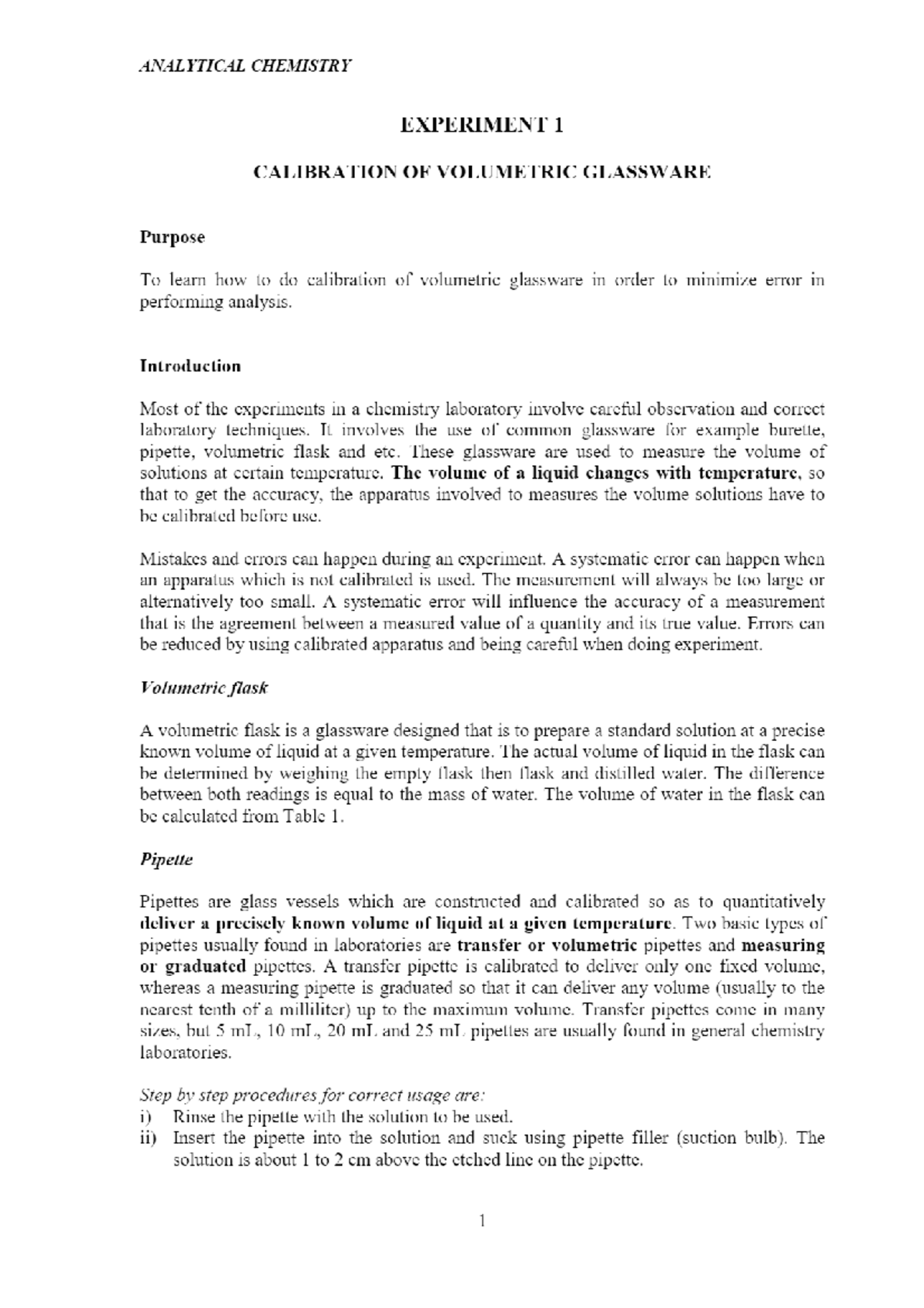 ANALYTICAL CHEMISTRY

EXPERIMENT 1

CALIBRATION OF VOLUMETRIC GLASSWARE

Purpose

To learn how to do calibration of volumetric glassware in order to minimize error in performing analysis.

Introduction

Most of the experiments in a chemistry laboratory involve careful observation and correct laboratory techniques. It involves the use of common glassware for example burette, pipette, volumetric flask and etc. These glassware are used to measure the volume of solutions at certain temperature. The volume of a liquid changes with temperature, so that to get the accuracy, the apparatus involved to measures the volume solutions have to be calibrated before use.

Mistakes and errors can happen during an experiment. A systematic error can happen when an apparatus which is not calibrated is used. The measurement will always be too large or alternatively too small. A systematic error will influence the accuracy of a measurement that is the agreement between a measured value of a quantity and its true value. Errors can be reduced by using calibrated apparatus and being careful when doing experiment.

Volumetric flask

A volumetric flask is a glassware designed that is to prepare a standard solution at a precise known volume of liquid at a given temperature. The actual volume of liquid in the flask can be determined by weighing the empty flask then flask and distilled water. The difference between both readings is equal to the mass of water. The volume of water in the flask can be calculated from Table 1.

Pipette

Pipettes are glass vessels which are constructed and calibrated so as to quantitatively deliver a precisely known volume of liquid at a given temperature. Two basic types of pipettes usually found in laboratories are transfer or volumetric pipettes and measuring or graduated pipettes. A transfer pipette is calibrated to deliver only one fixed volume, whereas a measuring pipette is graduated so that it can deliver any volume (usually to the nearest tenth of a milliliter) up to the maximum volume. Transfer pipettes come in many sizes, but 5 mL, 10 mL, 20 mL and 25 mL pipettes are usually found in general chemistry laboratories.

Step by step procedures for correct usage are:
i) Rinse the pipette with the solution to be used.
ii) Insert the pipette into the solution and suck using pipette filler (suction bulb). The solution is about 1 to 2 cm above the etched line on the pipette.

1